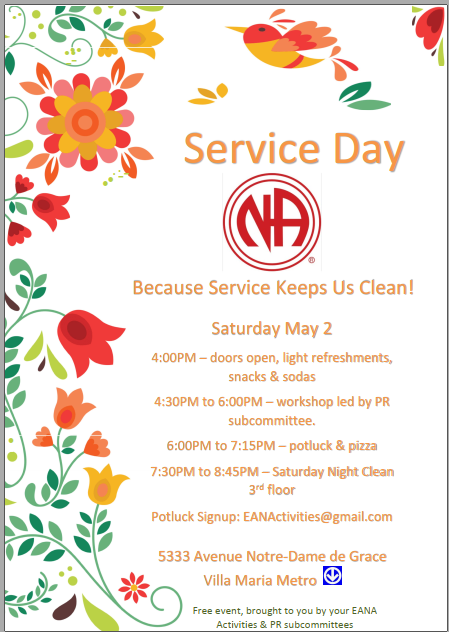 Service Day

NA

Because Service Keeps Us Clean!

Saturday May 2

4:00PM – doors open, light refreshments, snacks & sodas

4:30PM to 6:00PM – workshop led by PR subcommittee.

6:00PM to 7:15PM – potluck & pizza

7:30PM to 8:45PM – Saturday Night Clean 3rd floor

Potluck Signup: EANActivities@gmail.com

5333 Avenue Notre-Dame de Grace
Villa Maria Metro

Free event, brought to you by your EANA Activities & PR subcommittees